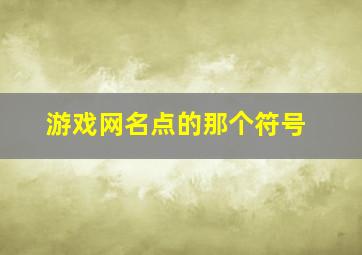 游戏网名点的那个符号